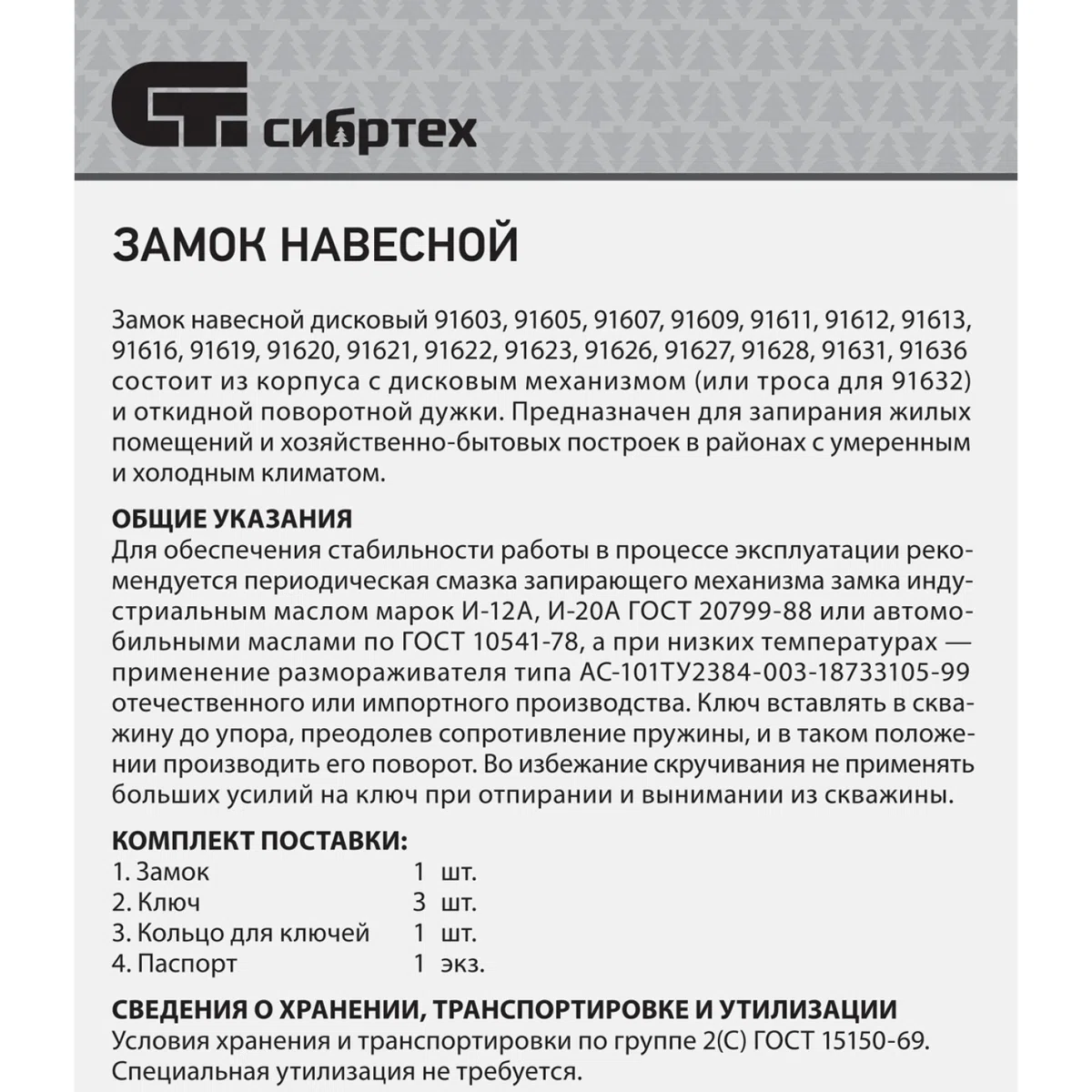 сибртех

ЗАМОК НАВЕСНОЙ

Замок навесной дисковый 91603, 91605, 91607, 91609, 91611, 91612, 91613, 91616, 91619, 91620, 91621, 91622, 91623, 91626, 91627, 91628, 91631, 91636 состоит из корпуса с дисковым механизмом (или троса для 91632) и откидной поворотной дужки. Предназначен для запирания жилых помещений и хозяйственно-бытовых построек в районах с умеренным и холодным климатом.

ОБЩИЕ УКАЗАНИЯ
Для обеспечения стабильности работы в процессе эксплуатации рекомендуется периодическая смазка запирающего механизма замка индустриальным маслом марок И-12А, И-20А ГОСТ 20799-88 или автомобильными маслами по ГОСТ 10541-78, а при низких температурах — применение размораживателя типа АС-101ТУ2384-003-18733105-99 отечественного или импортного производства. Ключ вставлять в скважину до упора, преодолев сопротивление пружины, и в таком положении производить его поворот. Во избежание скручивания не применять больших усилий на ключ при отпирании и вынимании из скважины.

КОМПЛЕКТ ПОСТАВКИ:
1. Замок 1 шт.
2. Ключ 3 шт.
3. Кольцо для ключей 1 шт.
4. Паспорт 1 экз.

СВЕДЕНИЯ О ХРАНЕНИИ, ТРАНСПОРТИРОВКЕ И УТИЛИЗАЦИИ
Условия хранения и транспортировки по группе 2(С) ГОСТ 15150-69. Специальная утилизация не требуется.